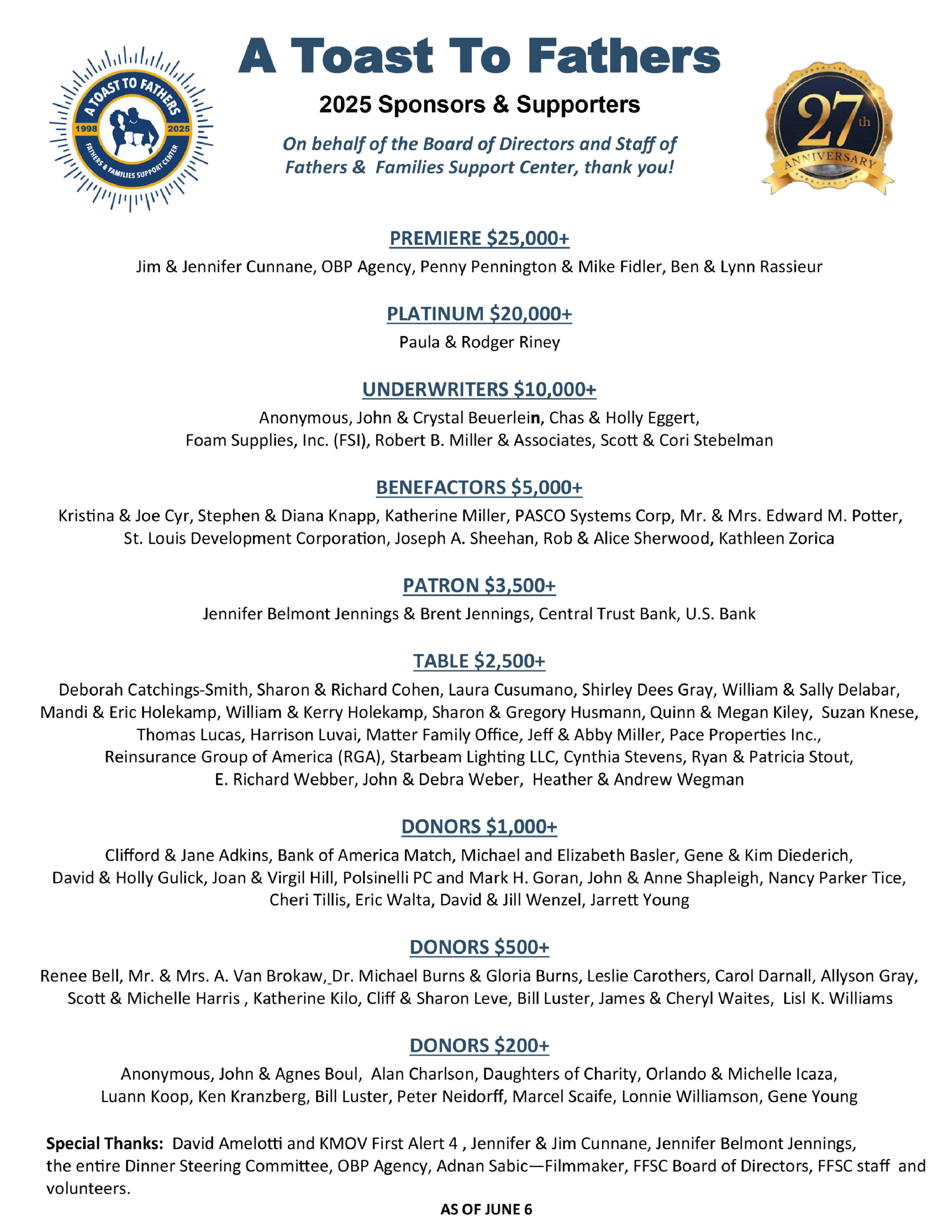 A TOAST TO FATHERS
1998 2025
FATHERS & FAMILIES SUPPORT CENTER

A Toast To Fathers

2025 Sponsors & Supporters

On behalf of the Board of Directors and Staff of Fathers & Families Support Center, thank you!

27th ANNIVERSARY

PREMIERE $25,000+
Jim & Jennifer Cunnane, OBP Agency, Penny Pennington & Mike Fidler, Ben & Lynn Rassieur

PLATINUM $20,000+
Paula & Rodger Riney

UNDERWRITERS $10,000+
Anonymous, John & Crystal Beuerlein, Chas & Holly Eggert, Foam Supplies, Inc. (FSI), Robert B. Miller & Associates, Scott & Cori Stebelman

BENEFACTORS $5,000+
Kristina & Joe Cyr, Stephen & Diana Knapp, Katherine Miller, PASCO Systems Corp, Mr. & Mrs. Edward M. Potter, St. Louis Development Corporation, Joseph A. Sheehan, Rob & Alice Sherwood, Kathleen Zorica

PATRON $3,500+
Jennifer Belmont Jennings & Brent Jennings, Central Trust Bank, U.S. Bank

TABLE $2,500+
Deborah Catchings-Smith, Sharon & Richard Cohen, Laura Cusumano, Shirley Dees Gray, William & Sally Delabar, Mandi & Eric Holekamp, William & Kerry Holekamp, Sharon & Gregory Husmann, Quinn & Megan Kiley, Suzan Knese, Thomas Lucas, Harrison Luvai, Matter Family Office, Jeff & Abby Miller, Pace Properties Inc., Reinsurance Group of America (RGA), Starbeam Lighting LLC, Cynthia Stevens, Ryan & Patricia Stout, E. Richard Webber, John & Debra Weber, Heather & Andrew Wegman

DONORS $1,000+
Clifford & Jane Adkins, Bank of America Match, Michael and Elizabeth Basler, Gene & Kim Diederich, David & Holly Gulick, Joan & Virgil Hill, Polsinelli PC and Mark H. Goran, John & Anne Shapleigh, Nancy Parker Tice, Cheri Tillis, Eric Walta, David & Jill Wenzel, Jarrett Young

DONORS $500+
Renee Bell, Mr. & Mrs. A. Van Brokaw, Dr. Michael Burns & Gloria Burns, Leslie Carothers, Carol Darnall, Allyson Gray, Scott & Michelle Harris , Katherine Kilo, Cliff & Sharon Leve, Bill Luster, James & Cheryl Waites, Lisl K. Williams

DONORS $200+
Anonymous, John & Agnes Boul, Alan Charlson, Daughters of Charity, Orlando & Michelle Icaza, Luann Koop, Ken Kranzberg, Bill Luster, Peter Neidorff, Marcel Scaife, Lonnie Williamson, Gene Young

Special Thanks: David Amelotti and KMOV First Alert 4 , Jennifer & Jim Cunnane, Jennifer Belmont Jennings, the entire Dinner Steering Committee, OBP Agency, Adnan Sabic—Filmmaker, FFSC Board of Directors, FFSC staff and volunteers.

AS OF JUNE 6